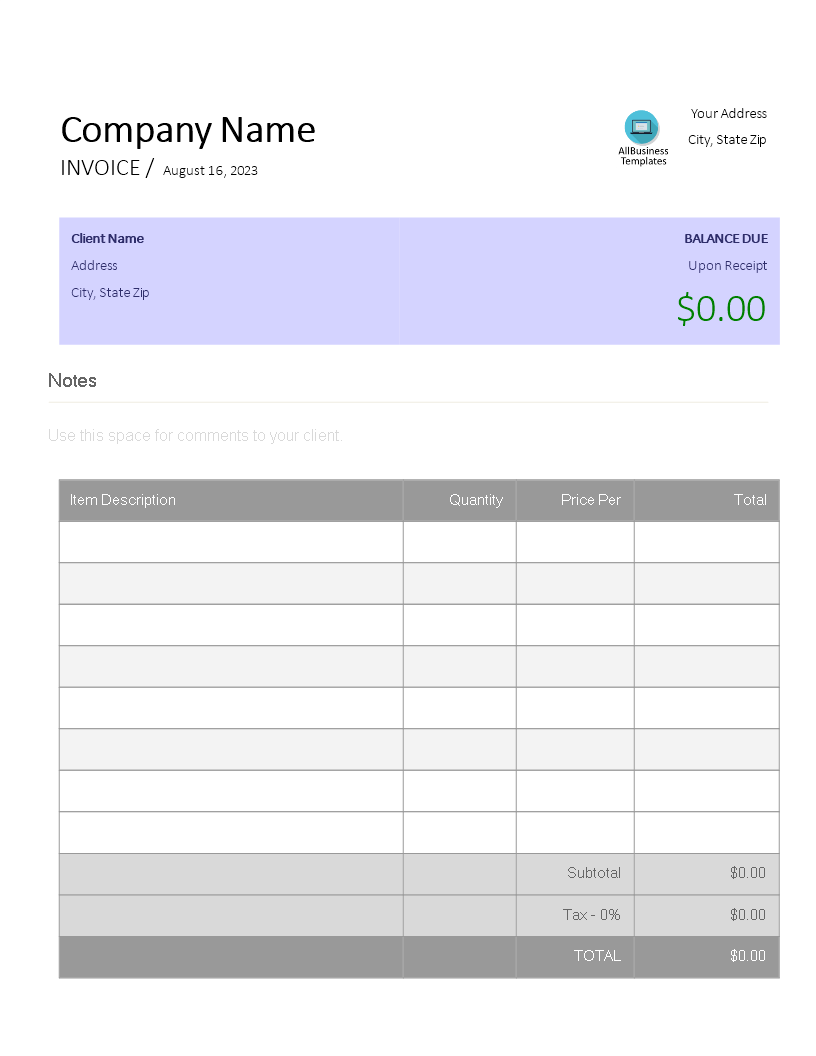 Company Name
INVOICE / August 16, 2023

AllBusiness Templates

Your Address
City, State Zip

Client Name
Address
City, State Zip

BALANCE DUE
Upon Receipt
$0.00

Notes

Use this space for comments to your client.

| Item Description | Quantity | Price Per | Total |
|---|---|---|---|
| | | | |
| | | | |
| | | | |
| | | | |
| | | | |
| | | | |
| | | | |
| | | | |
| | | Subtotal | $0.00 |
| | | Tax - 0% | $0.00 |
| | | TOTAL | $0.00 |